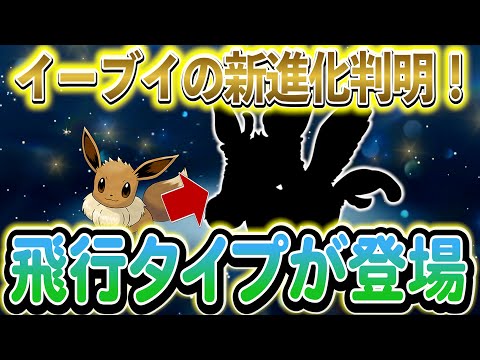 イーブイの新進化判明！

飛行タイプが登場